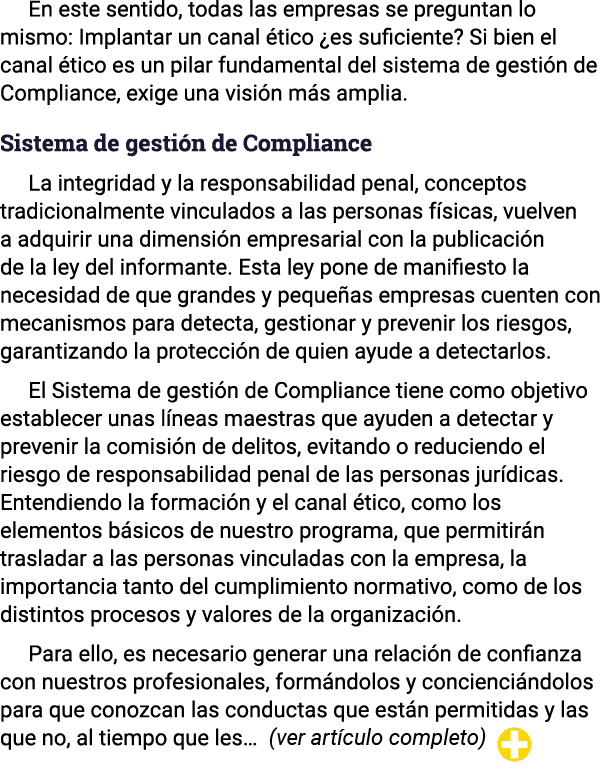 En este sentido, todas las empresas se preguntan lo mismo: Implantar un canal ético ¿es suficiente? Si bien el canal ético es un pilar fundamental del sistema de gestión de Compliance, exige una visión más amplia.

Sistema de gestión de Compliance

La integridad y la responsabilidad penal, conceptos tradicionalmente vinculados a las personas físicas, vuelven a adquirir una dimensión empresarial con la publicación de la ley del informante. Esta ley pone de manifiesto la necesidad de que grandes y pequeñas empresas cuenten con mecanismos para detecta, gestionar y prevenir los riesgos, garantizando la protección de quien ayude a detectarlos.

El Sistema de gestión de Compliance tiene como objetivo establecer unas líneas maestras que ayuden a detectar y prevenir la comisión de delitos, evitando o reduciendo el riesgo de responsabilidad penal de las personas jurídicas. Entendiendo la formación y el canal ético, como los elementos básicos de nuestro programa, que permitirán trasladar a las personas vinculadas con la empresa, la importancia tanto del cumplimiento normativo, como de los distintos procesos y valores de la organización.

Para ello, es necesario generar una relación de confianza con nuestros profesionales, formándolos y concienciándolos para que conozcan las conductas que están permitidas y las que no, al tiempo que les... (ver artículo completo)